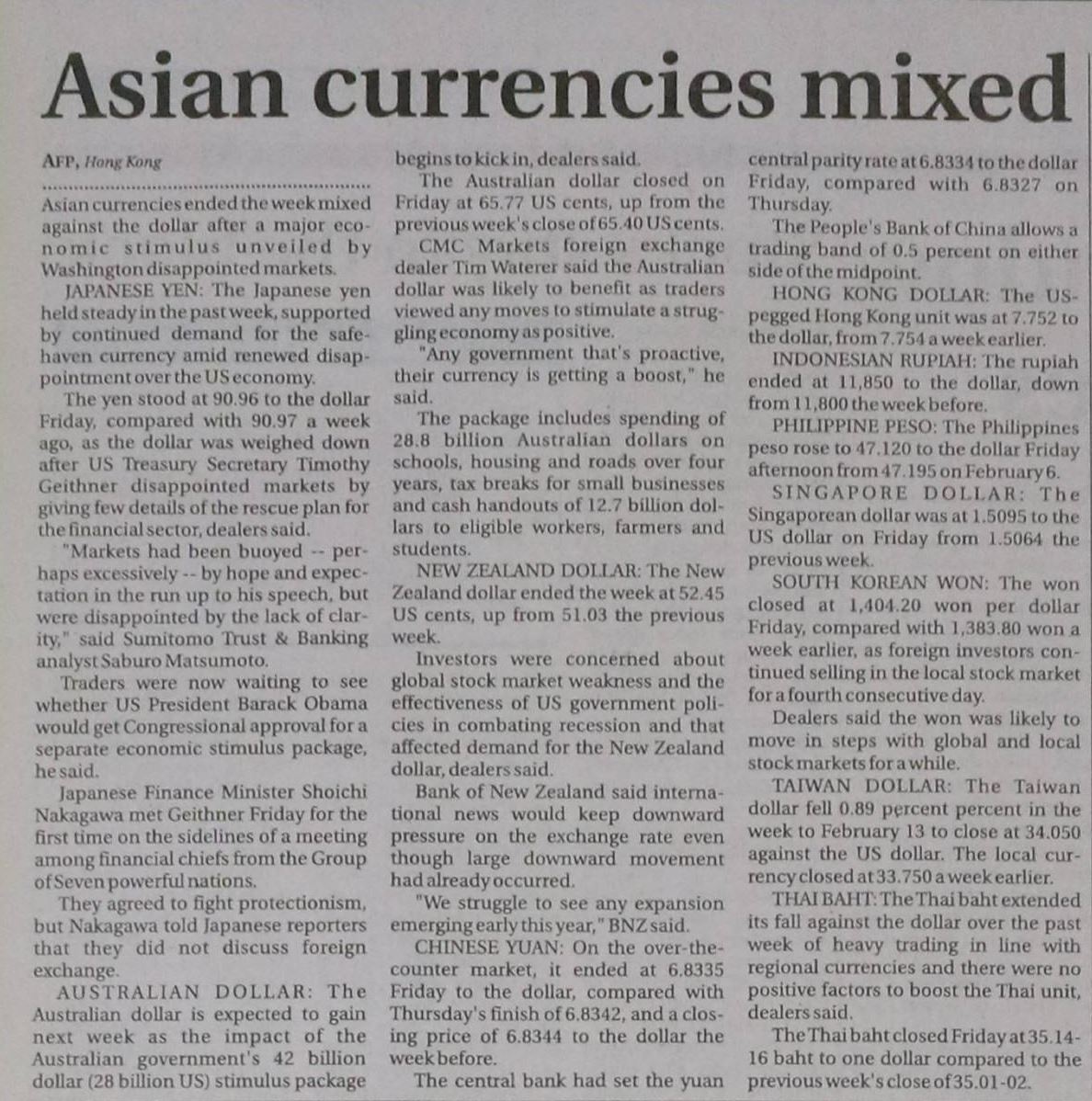 Asian currencies mixed

AFP, Hong Kong

Asian currencies ended the week mixed against the dollar after a major economic stimulus unveiled by Washington disappointed markets.

JAPANESE YEN: The Japanese yen held steady in the past week, supported by continued demand for the safe-haven currency amid renewed disappointment over the US economy.

The yen stood at 90.96 to the dollar Friday, compared with 90.97 a week ago, as the dollar was weighed down after US Treasury Secretary Timothy Geithner disappointed markets by giving few details of the rescue plan for the financial sector, dealers said.

"Markets had been buoyed -- perhaps excessively -- by hope and expectation in the run up to his speech, but were disappointed by the lack of clarity," said Sumitomo Trust & Banking analyst Saburo Matsumoto.

Traders were now waiting to see whether US President Barack Obama would get Congressional approval for a separate economic stimulus package, he said.

Japanese Finance Minister Shoichi Nakagawa met Geithner Friday for the first time on the sidelines of a meeting among financial chiefs from the Group of Seven powerful nations.

They agreed to fight protectionism, but Nakagawa told Japanese reporters that they did not discuss foreign exchange.

AUSTRALIAN DOLLAR: The Australian dollar is expected to gain next week as the impact of the Australian government's 42 billion dollar (28 billion US) stimulus package begins to kick in, dealers said.

The Australian dollar closed on Friday at 65.77 US cents, up from the previous week's close of 65.40 US cents.

CMC Markets foreign exchange dealer Tim Waterer said the Australian dollar was likely to benefit as traders viewed any moves to stimulate a struggling economy as positive.

"Any government that's proactive, their currency is getting a boost," he said.

The package includes spending of 28.8 billion Australian dollars on schools, housing and roads over four years, tax breaks for small businesses and cash handouts of 12.7 billion dollars to eligible workers, farmers and students.

NEW ZEALAND DOLLAR: The New Zealand dollar ended the week at 52.45 US cents, up from 51.03 the previous week.

Investors were concerned about global stock market weakness and the effectiveness of US government policies in combating recession and that affected demand for the New Zealand dollar, dealers said.

Bank of New Zealand said international news would keep downward pressure on the exchange rate even though large downward movement had already occurred.

"We struggle to see any expansion emerging early this year," BNZ said.

CHINESE YUAN: On the over-the-counter market, it ended at 6.8335 Friday to the dollar, compared with Thursday's finish of 6.8342, and a closing price of 6.8344 to the dollar the week before.

The central bank had set the yuan central parity rate at 6.8334 to the dollar Friday, compared with 6.8327 on Thursday.

The People's Bank of China allows a trading band of 0.5 percent on either side of the midpoint.

HONG KONG DOLLAR: The US-pegged Hong Kong unit was at 7.752 to the dollar, from 7.754 a week earlier.

INDONESIAN RUPIAH: The rupiah ended at 11,850 to the dollar, down from 11,800 the week before.

PHILIPPINE PESO: The Philippines peso rose to 47.120 to the dollar Friday afternoon from 47.195 on February 6.

SINGAPORE DOLLAR: The Singaporean dollar was at 1.5095 to the US dollar on Friday from 1.5064 the previous week.

SOUTH KOREAN WON: The won closed at 1,404.20 won per dollar Friday, compared with 1,383.80 won a week earlier, as foreign investors continued selling in the local stock market for a fourth consecutive day.

Dealers said the won was likely to move in steps with global and local stock markets for a while.

TAIWAN DOLLAR: The Taiwan dollar fell 0.89 percent percent in the week to February 13 to close at 34.050 against the US dollar. The local currency closed at 33.750 a week earlier.

THAI BAHT: The Thai baht extended its fall against the dollar over the past week of heavy trading in line with regional currencies and there were no positive factors to boost the Thai unit, dealers said.

The Thai baht closed Friday at 35.14-16 baht to one dollar compared to the previous week's close of 35.01-02.